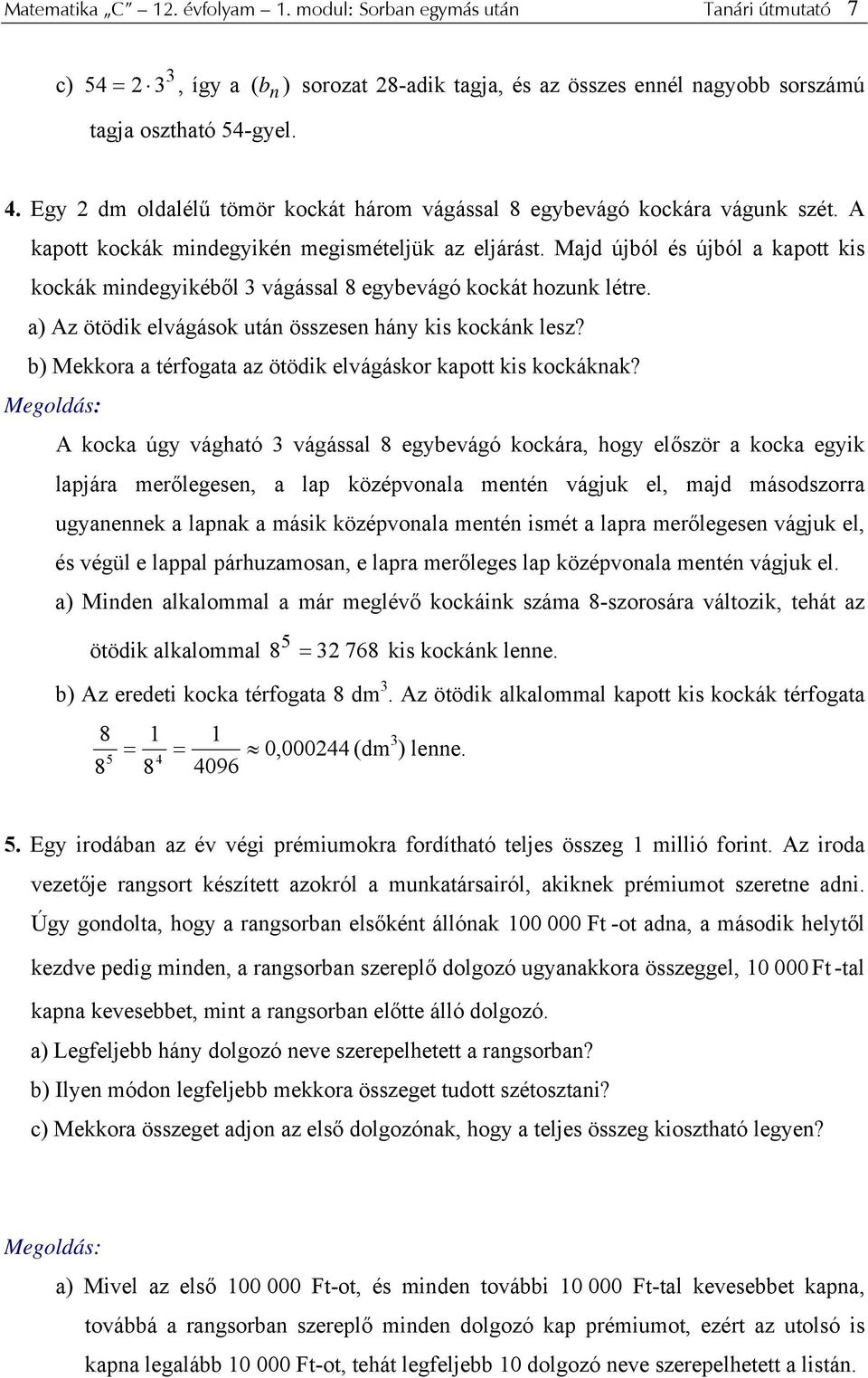 Matematika „C” – 12. évfolyam – 1. modul: Sorban egymás után Tanári útmutató 7

c) $54 = 2 \cdot 3^3$, így a $(b_n)$ sorozat 28-adik tagja, és az összes ennél nagyobb sorszámú tagja osztható 54-gyel.

4. Egy 2 dm oldalélű tömör kockát három vágással 8 egybevágó kockára vágunk szét. A kapott kockák mindegyikén megismételjük az eljárást. Majd újból és újból a kapott kis kockák mindegyikéből 3 vágással 8 egybevágó kockát hozunk létre.
a) Az ötödik elvágások után összesen hány kis kockánk lesz?
b) Mekkora a térfogata az ötödik elvágáskor kapott kis kockáknak?

Megoldás:
A kocka úgy vágható 3 vágással 8 egybevágó kockára, hogy először a kocka egyik lapjára merőlegesen, a lap középvonala mentén vágjuk el, majd másodszorra ugyanennek a lapnak a másik középvonala mentén ismét a lapra merőlegesen vágjuk el, és végül e lappal párhuzamosan, e lapra merőleges lap középvonala mentén vágjuk el.
a) Minden alkalommal a már meglévő kockáink száma 8-szorosára változik, tehát az ötödik alkalommal $8^5 = 32\,768$ kis kockánk lenne.
b) Az eredeti kocka térfogata 8 dm$^3$. Az ötödik alkalommal kapott kis kockák térfogata $\frac{8}{8^5} = \frac{1}{8^4} = \frac{1}{4096} \approx 0{,}000244\,(\text{dm}^3)$ lenne.

5. Egy irodában az év végi prémiumokra fordítható teljes összeg 1 millió forint. Az iroda vezetője rangsort készített azokról a munkatársairól, akiknek prémiumot szeretne adni. Úgy gondolta, hogy a rangsorban elsőként állónak 100 000 Ft -ot adna, a második helytől kezdve pedig minden, a rangsorban szereplő dolgozó ugyanakkora összeggel, 10 000 Ft -tal kapna kevesebbet, mint a rangsorban előtte álló dolgozó.
a) Legfeljebb hány dolgozó neve szerepelhetett a rangsorban?
b) Ilyen módon legfeljebb mekkora összeget tudott szétosztani?
c) Mekkora összeget adjon az első dolgozónak, hogy a teljes összeg kiosztható legyen?

Megoldás:
a) Mivel az első 100 000 Ft-ot, és minden további 10 000 Ft-tal kevesebbet kapna, továbbá a rangsorban szereplő minden dolgozó kap prémiumot, ezért az utolsó is kapna legalább 10 000 Ft-ot, tehát legfeljebb 10 dolgozó neve szerepelhetett a listán.